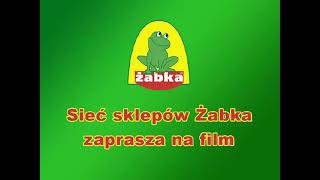 żabka

Sieć sklepów Żabka zaprasza na film